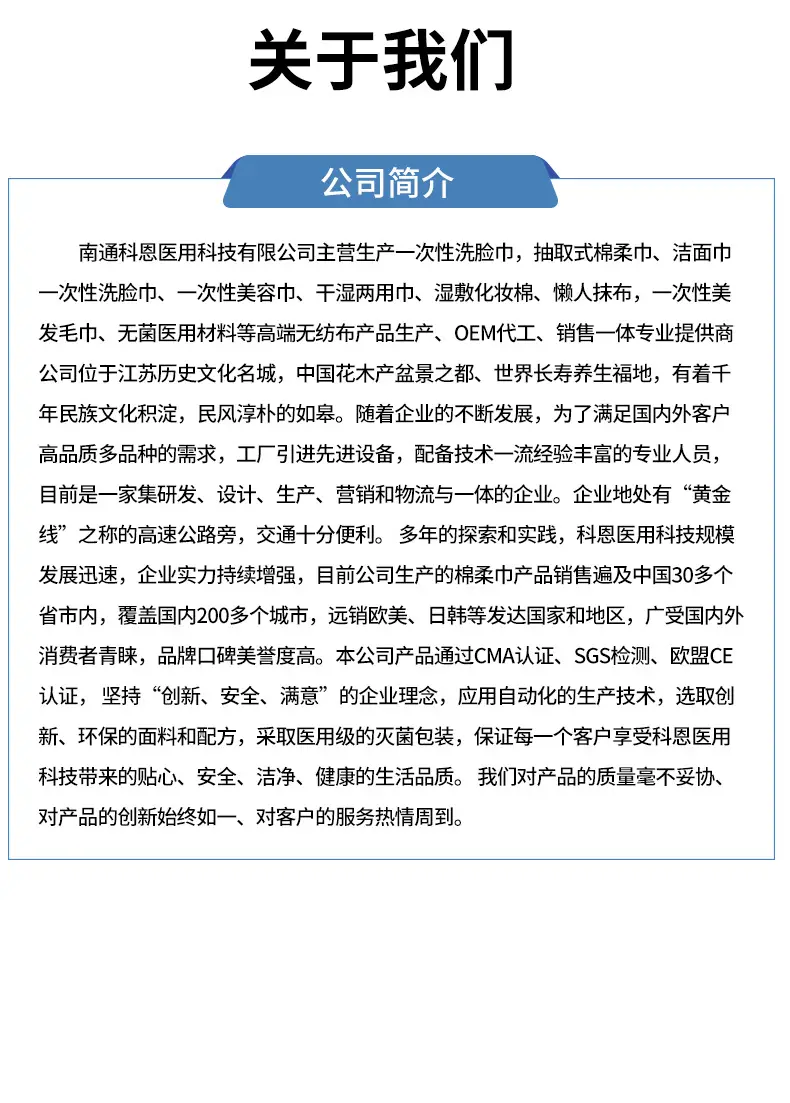 关于我们

公司简介

南通科恩医用科技有限公司主营生产一次性洗脸巾，抽取式棉柔巾、洁面巾一次性洗脸巾、一次性美容巾、干湿两用巾、湿敷化妆棉、懒人抹布，一次性美发毛巾、无菌医用材料等高端无纺布产品生产、OEM代工、销售一体专业提供商公司位于江苏历史文化名城，中国花木产盆景之都、世界长寿养生福地，有着千年民族文化积淀，民风淳朴的如皋。随着企业的不断发展，为了满足国内外客户高品质多品种的需求，工厂引进先进设备，配备技术一流经验丰富的专业人员，目前是一家集研发、设计、生产、营销和物流与一体的企业。企业地处有“黄金线”之称的高速公路旁，交通十分便利。 多年的探索和实践，科恩医用科技规模发展迅速，企业实力持续增强，目前公司生产的棉柔巾产品销售遍及中国30多个省市内，覆盖国内200多个城市，远销欧美、日韩等发达国家和地区，广受国内外消费者青睐，品牌口碑美誉度高。本公司产品通过CMA认证、SGS检测、欧盟CE认证，坚持“创新、安全、满意”的企业理念，应用自动化的生产技术，选取创新、环保的面料和配方，采取医用级的灭菌包装，保证每一个客户享受科恩医用科技带来的贴心、安全、洁净、健康的生活品质。 我们对产品的质量毫不妥协、对产品的创新始终如一、对客户的服务热情周到。